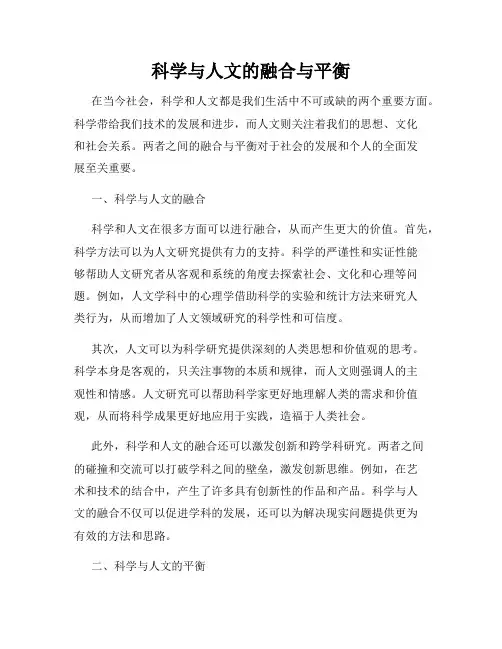 科学与人文的融合与平衡

在当今社会，科学和人文都是我们生活中不可或缺的两个重要方面。科学带给我们技术的发展和进步，而人文则关注着我们的思想、文化和社会关系。两者之间的融合与平衡对于社会的发展和个人的全面发展至关重要。

一、科学与人文的融合

科学和人文在很多方面可以进行融合，从而产生更大的价值。首先，科学方法可以为人文研究提供有力的支持。科学的严谨性和实证性能够帮助人文研究者从客观和系统的角度去探索社会、文化和心理等问题。例如，人文学科中的心理学借助科学的实验和统计方法来研究人类行为，从而增加了人文领域研究的科学性和可信度。

其次，人文可以为科学研究提供深刻的人类思想和价值观的思考。科学本身是客观的，只关注事物的本质和规律，而人文则强调人的主观性和情感。人文研究可以帮助科学家更好地理解人类的需求和价值观，从而将科学成果更好地应用于实践，造福于人类社会。

此外，科学和人文的融合还可以激发创新和跨学科研究。两者之间的碰撞和交流可以打破学科之间的壁垒，激发创新思维。例如，在艺术和技术的结合中，产生了许多具有创新性的作品和产品。科学与人文的融合不仅可以促进学科的发展，还可以为解决现实问题提供更为有效的方法和思路。

二、科学与人文的平衡